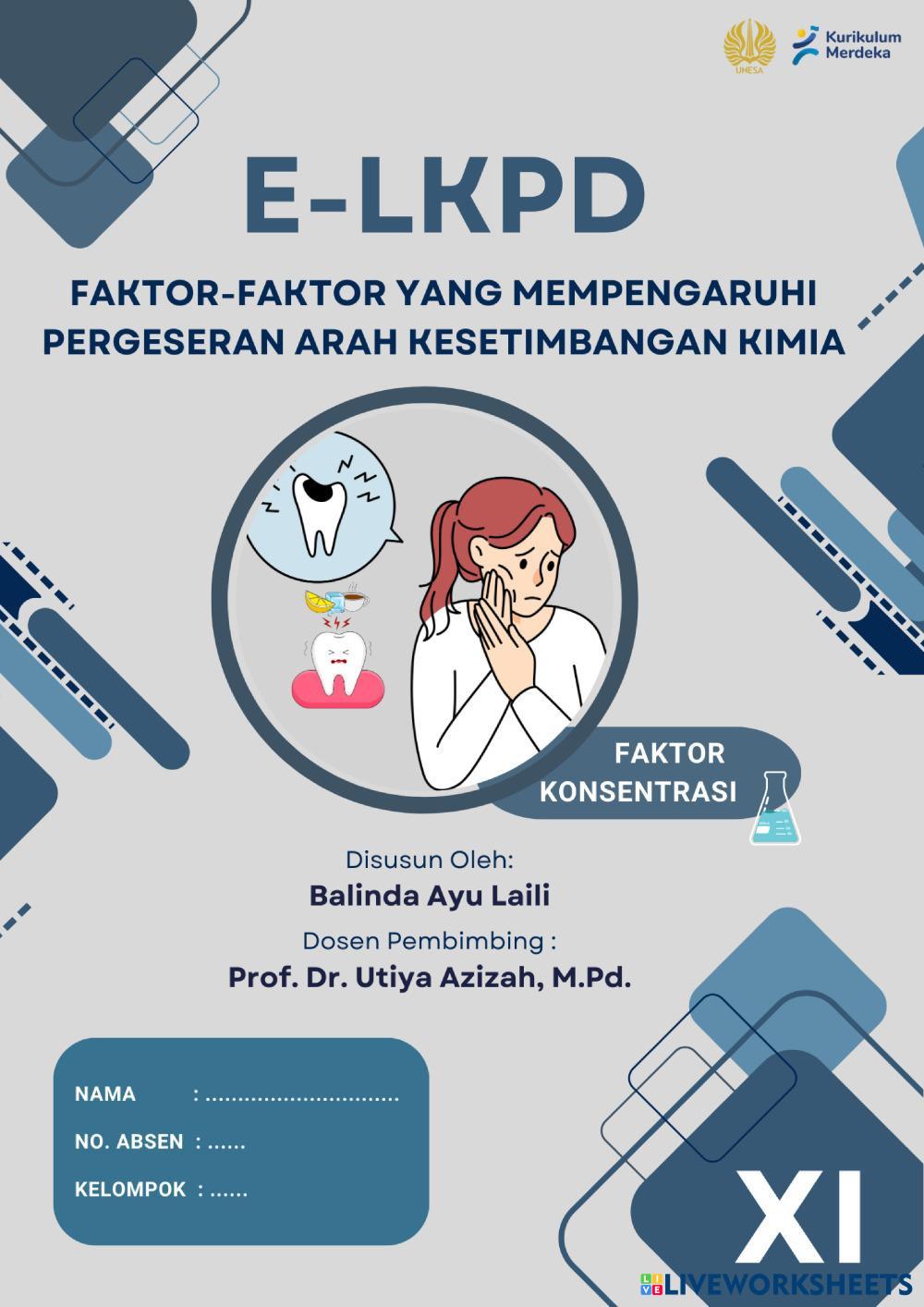 UNESA

Kurikulum Merdeka

E-LKPD

FAKTOR-FAKTOR YANG MEMPENGARUHI PERGESERAN ARAH KESETIMBANGAN KIMIA

FAKTOR KONSENTRASI

Disusun Oleh:
Balinda Ayu Laili
Dosen Pembimbing :
Prof. Dr. Utiya Azizah, M.Pd.

NAMA : ____
NO. ABSEN : ____
KELOMPOK : ____

XI

LIVEWORKSHEETS